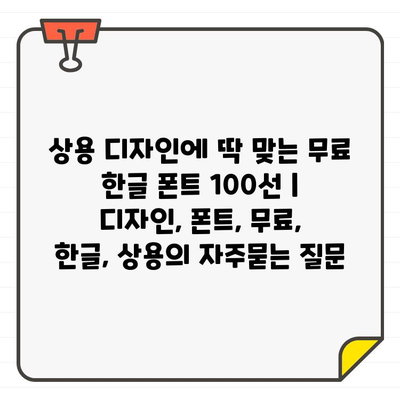 상용 디자인에 딱 맞는 무료 한글 폰트 100선 | 디자인, 폰트, 무료, 한글, 상용의 자주묻는 질문